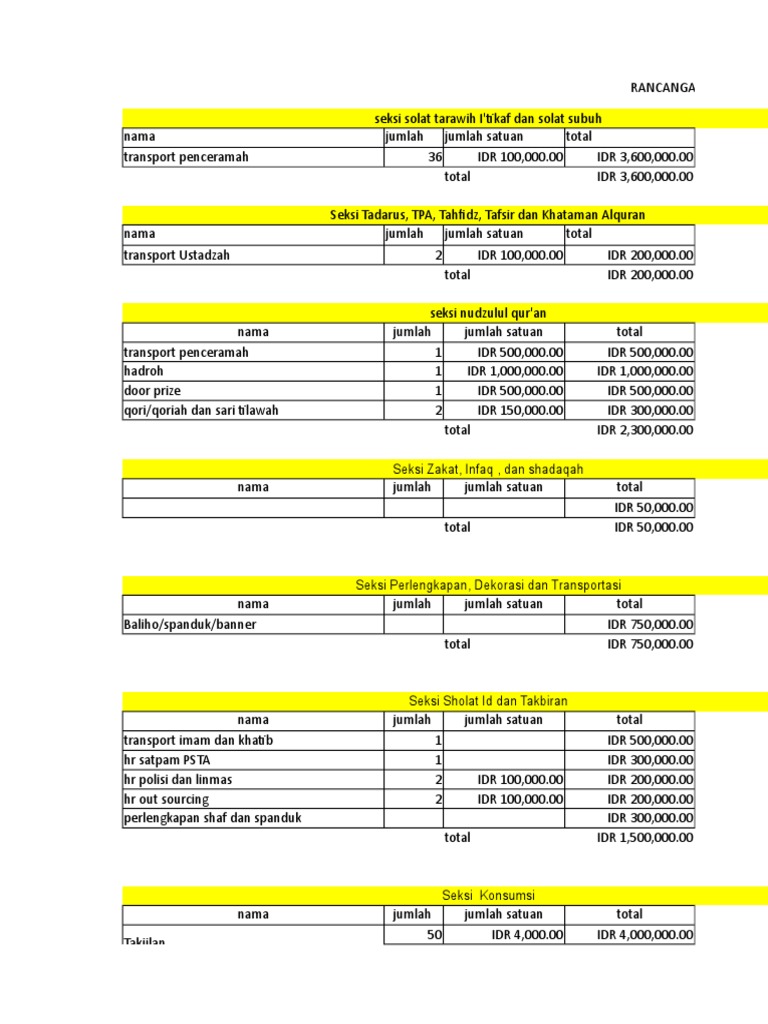 RANCANGA

seksi solat tarawih I'tikaf dan solat subuh

| nama | jumlah | jumlah satuan | total |
|---|---|---|---|
| transport penceramah | 36 | IDR 100,000.00 | IDR 3,600,000.00 |
| | | total | IDR 3,600,000.00 |

Seksi Tadarus, TPA, Tahfidz, Tafsir dan Khataman Alquran

| nama | jumlah | jumlah satuan | total |
|---|---|---|---|
| transport Ustadzah | 2 | IDR 100,000.00 | IDR 200,000.00 |
| | | total | IDR 200,000.00 |

seksi nudzulul qur'an

| nama | jumlah | jumlah satuan | total |
|---|---|---|---|
| transport penceramah | 1 | IDR 500,000.00 | IDR 500,000.00 |
| hadroh | 1 | IDR 1,000,000.00 | IDR 1,000,000.00 |
| door prize | 1 | IDR 500,000.00 | IDR 500,000.00 |
| qori/qoriah dan sari tilawah | 2 | IDR 150,000.00 | IDR 300,000.00 |
| | | total | IDR 2,300,000.00 |

Seksi Zakat, Infaq , dan shadaqah

| nama | jumlah | jumlah satuan | total |
|---|---|---|---|
| | | | IDR 50,000.00 |
| | | total | IDR 50,000.00 |

Seksi Perlengkapan, Dekorasi dan Transportasi

| nama | jumlah | jumlah satuan | total |
|---|---|---|---|
| Baliho/spanduk/banner | | | IDR 750,000.00 |
| | | total | IDR 750,000.00 |

Seksi Sholat Id dan Takbiran

| nama | jumlah | jumlah satuan | total |
|---|---|---|---|
| transport imam dan khatib | 1 | | IDR 500,000.00 |
| hr satpam PSTA | 1 | | IDR 300,000.00 |
| hr polisi dan linmas | 2 | IDR 100,000.00 | IDR 200,000.00 |
| hr out sourcing | 2 | IDR 100,000.00 | IDR 200,000.00 |
| perlengkapan shaf dan spanduk | | | IDR 300,000.00 |
| | | total | IDR 1,500,000.00 |

Seksi Konsumsi

| nama | jumlah | jumlah satuan | total |
|---|---|---|---|
| Takjilan | 50 | IDR 4,000.00 | IDR 4,000,000.00 |